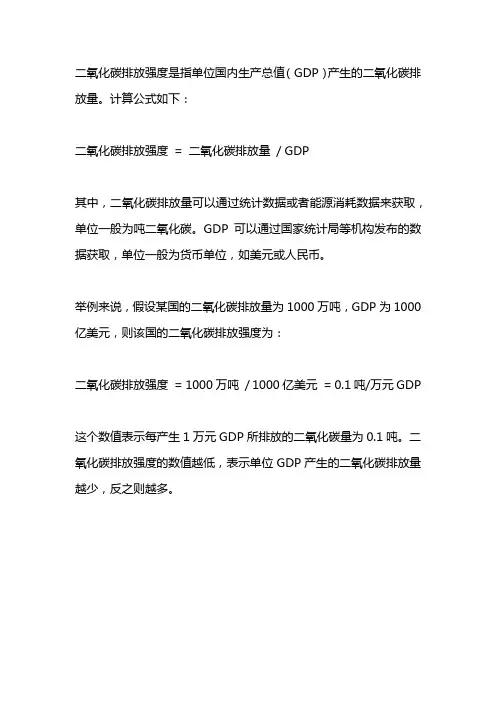 二氧化碳排放强度是指单位国内生产总值（GDP）产生的二氧化碳排放量。计算公式如下：

二氧化碳排放强度 = 二氧化碳排放量 / GDP

其中，二氧化碳排放量可以通过统计数据或者能源消耗数据来获取，单位一般为吨二氧化碳。GDP 可以通过国家统计局等机构发布的数据获取，单位一般为货币单位，如美元或人民币。

举例来说，假设某国的二氧化碳排放量为 1000 万吨，GDP 为 1000 亿美元，则该国的二氧化碳排放强度为：

二氧化碳排放强度 = 1000 万吨 / 1000 亿美元 = 0.1 吨/万元 GDP

这个数值表示每产生 1 万元 GDP 所排放的二氧化碳量为 0.1 吨。二氧化碳排放强度的数值越低，表示单位 GDP 产生的二氧化碳排放量越少，反之则越多。